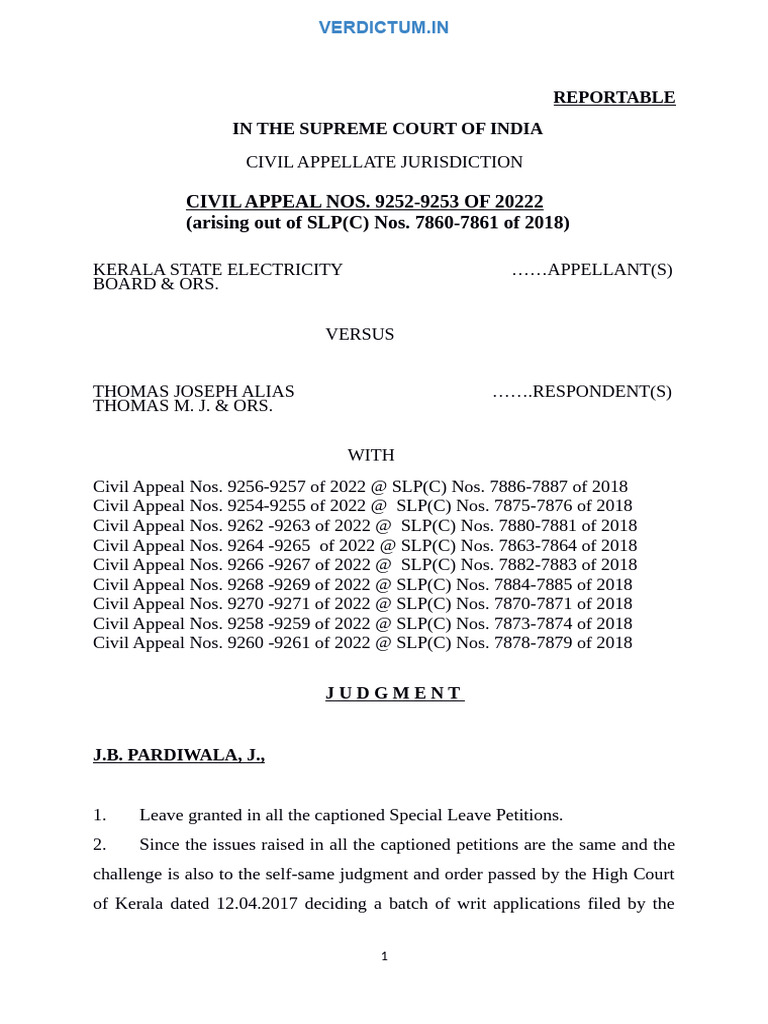 VERDICTUM.IN

REPORTABLE

IN THE SUPREME COURT OF INDIA

CIVIL APPELLATE JURISDICTION

CIVIL APPEAL NOS. 9252-9253 OF 20222
(arising out of SLP(C) Nos. 7860-7861 of 2018)

KERALA STATE ELECTRICITY BOARD & ORS. ……APPELLANT(S)

VERSUS

THOMAS JOSEPH ALIAS THOMAS M. J. & ORS. …….RESPONDENT(S)

WITH

Civil Appeal Nos. 9256-9257 of 2022 @ SLP(C) Nos. 7886-7887 of 2018
Civil Appeal Nos. 9254-9255 of 2022 @ SLP(C) Nos. 7875-7876 of 2018
Civil Appeal Nos. 9262 -9263 of 2022 @ SLP(C) Nos. 7880-7881 of 2018
Civil Appeal Nos. 9264 -9265 of 2022 @ SLP(C) Nos. 7863-7864 of 2018
Civil Appeal Nos. 9266 -9267 of 2022 @ SLP(C) Nos. 7882-7883 of 2018
Civil Appeal Nos. 9268 -9269 of 2022 @ SLP(C) Nos. 7884-7885 of 2018
Civil Appeal Nos. 9270 -9271 of 2022 @ SLP(C) Nos. 7870-7871 of 2018
Civil Appeal Nos. 9258 -9259 of 2022 @ SLP(C) Nos. 7873-7874 of 2018
Civil Appeal Nos. 9260 -9261 of 2022 @ SLP(C) Nos. 7878-7879 of 2018

J U D G M E N T

J.B. PARDIWALA, J.,

1. Leave granted in all the captioned Special Leave Petitions.

2. Since the issues raised in all the captioned petitions are the same and the challenge is also to the self-same judgment and order passed by the High Court of Kerala dated 12.04.2017 deciding a batch of writ applications filed by the

1